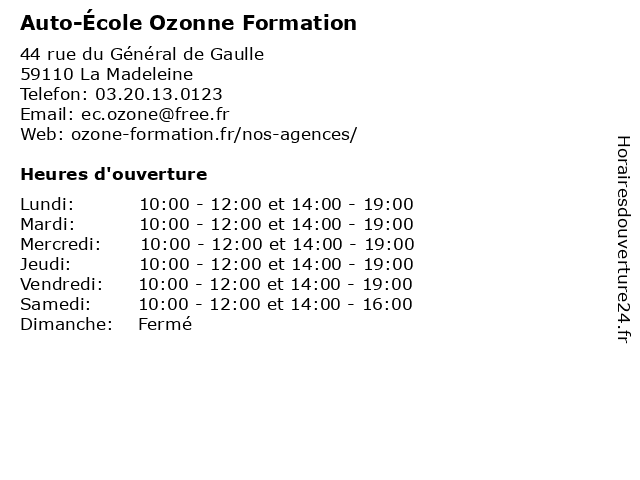 Auto-École Ozonne Formation

44 rue du Général de Gaulle
59110 La Madeleine
Telefon: 03.20.13.0123
Email: ec.ozone@free.fr
Web: ozone-formation.fr/nos-agences/

Heures d'ouverture

| | |
|---|---|
| Lundi: | 10:00 - 12:00 et 14:00 - 19:00 |
| Mardi: | 10:00 - 12:00 et 14:00 - 19:00 |
| Mercredi: | 10:00 - 12:00 et 14:00 - 19:00 |
| Jeudi: | 10:00 - 12:00 et 14:00 - 19:00 |
| Vendredi: | 10:00 - 12:00 et 14:00 - 19:00 |
| Samedi: | 10:00 - 12:00 et 14:00 - 16:00 |
| Dimanche: | Fermé |

Horairesdouverture24.fr